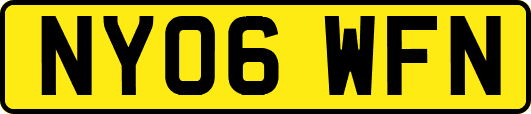 NY06 WFN